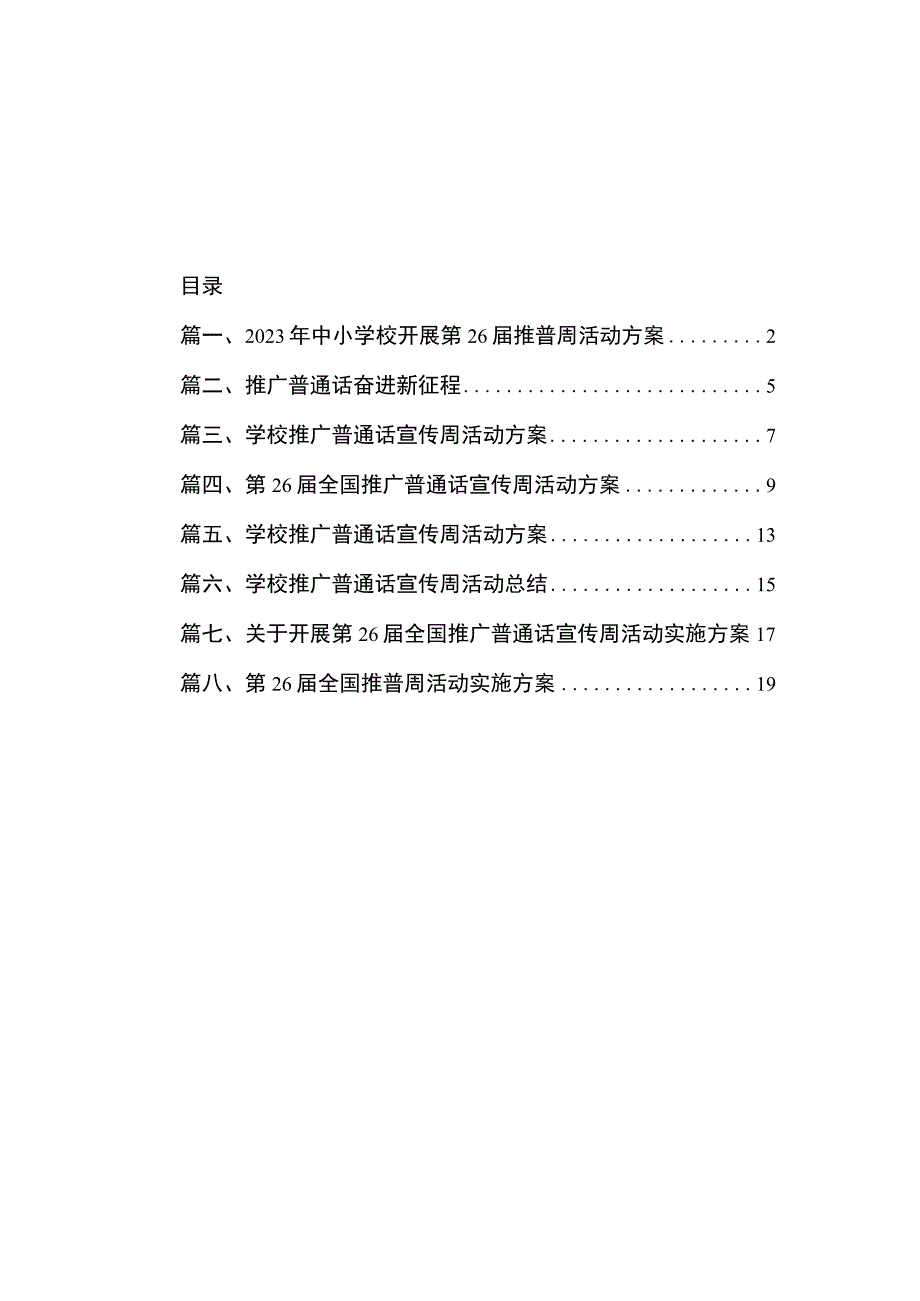 目录

篇一、2023年中小学校开展第26届推普周活动方案.........2

篇二、推广普通话奋进新征程............................5

篇三、学校推广普通话宣传周活动方案....................7

篇四、第26届全国推广普通话宣传周活动方案.............9

篇五、学校推广普通话宣传周活动方案...................13

篇六、学校推广普通话宣传周活动总结...................15

篇七、关于开展第26届全国推广普通话宣传周活动实施方案17

篇八、第26届全国推普周活动实施方案..................19